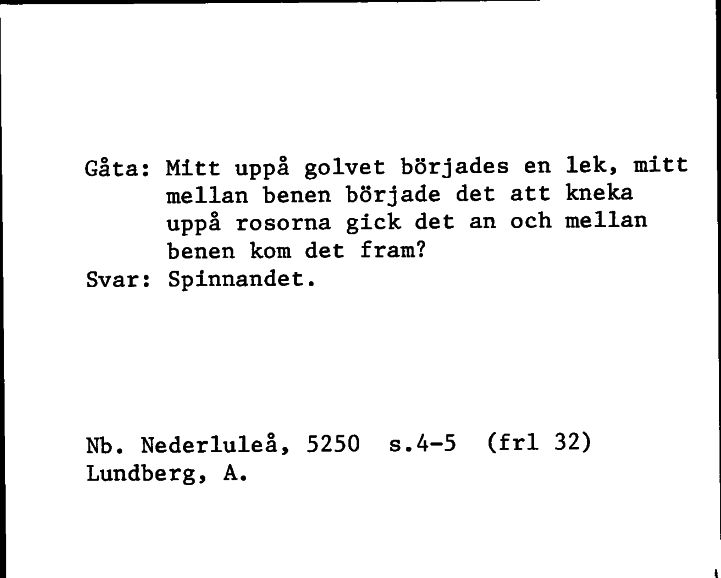 Gåta: Mitt uppå golvet börjades en lek, mitt mellan benen började det att kneka uppå rosorna gick det an och mellan benen kom det fram?
Svar: Spinnandet.

Nb. Nederluleå, 5250 s.4-5 (frl 32)
Lundberg, A.